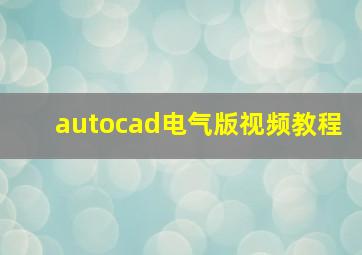 autocad电气版视频教程